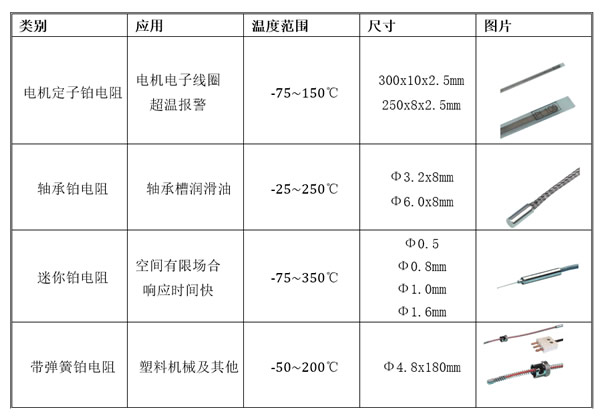 | 类别 | 应用 | 温度范围 | 尺寸 | 图片 |
|---|---|---|---|---|
| 电机定子铂电阻 | 电机电子线圈 超温报警 | -75~150℃ | 300x10x2.5mm 250x8x2.5mm | |
| 轴承铂电阻 | 轴承槽润滑油 | -25~250℃ | Φ3.2x8mm Φ6.0x8mm | |
| 迷你铂电阻 | 空间有限场合 响应时间快 | -75~350℃ | Φ0.5 Φ0.8mm Φ1.0mm Φ1.6mm | |
| 带弹簧铂电阻 | 塑料机械及其他 | -50~200℃ | Φ4.8x180mm | |